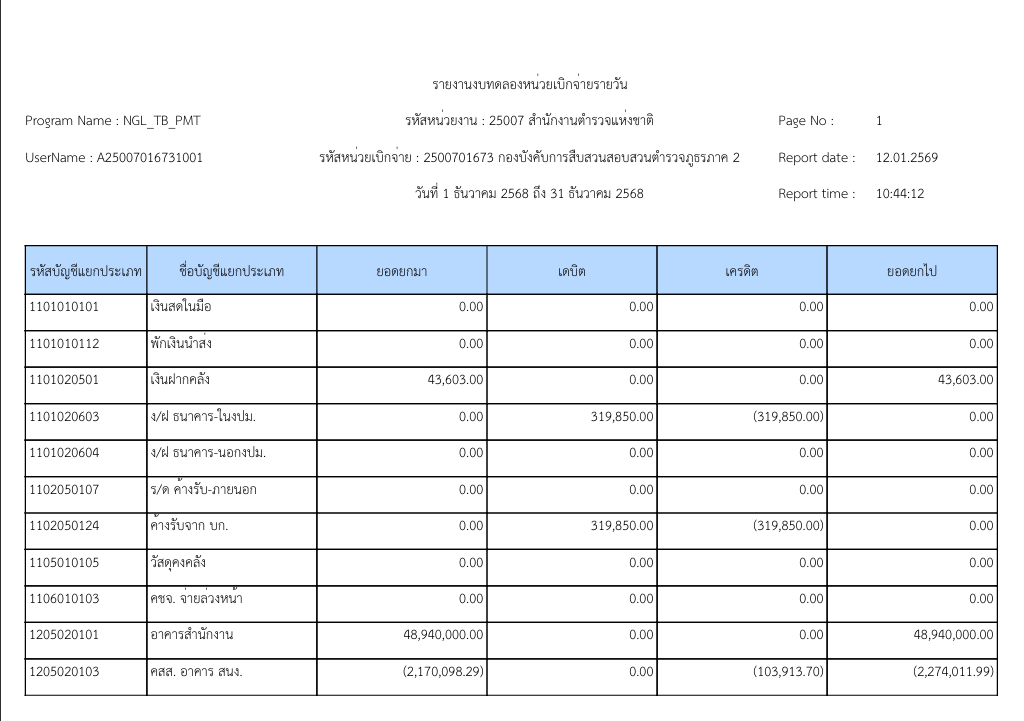 รายงานงบทดลองหน่วยเบิกจ่ายรายวัน

Program Name : NGL_TB_PMT
รหัสหน่วยงาน : 25007 สำนักงานตำรวจแห่งชาติ
Page No : 1

UserName : A25007016731001
รหัสหน่วยเบิกจ่าย : 2500701673 กองบังคับการสืบสวนสอบสวนตำรวจภูธรภาค 2
Report date : 12.01.2569

วันที่ 1 ธันวาคม 2568 ถึง 31 ธันวาคม 2568
Report time : 10:44:12

| รหัสบัญชีแยกประเภท | ชื่อบัญชีแยกประเภท | ยอดยกมา | เดบิต | เครดิต | ยอดยกไป |
|---|---|---|---|---|---|
| 1101010101 | เงินสดในมือ | 0.00 | 0.00 | 0.00 | 0.00 |
| 1101010112 | พักเงินนำส่ง | 0.00 | 0.00 | 0.00 | 0.00 |
| 1101020501 | เงินฝากคลัง | 43,603.00 | 0.00 | 0.00 | 43,603.00 |
| 1101020603 | ง/ฝ ธนาคาร-ในงปม. | 0.00 | 319,850.00 | (319,850.00) | 0.00 |
| 1101020604 | ง/ฝ ธนาคาร-นอกงปม. | 0.00 | 0.00 | 0.00 | 0.00 |
| 1102050107 | ร/ด ค้างรับ-ภายนอก | 0.00 | 0.00 | 0.00 | 0.00 |
| 1102050124 | ค้างรับจาก บก. | 0.00 | 319,850.00 | (319,850.00) | 0.00 |
| 1105010105 | วัสดุคงคลัง | 0.00 | 0.00 | 0.00 | 0.00 |
| 1106010103 | คชจ. จ่ายล่วงหน้า | 0.00 | 0.00 | 0.00 | 0.00 |
| 1205020101 | อาคารสำนักงาน | 48,940,000.00 | 0.00 | 0.00 | 48,940,000.00 |
| 1205020103 | คสส. อาคาร สนง. | (2,170,098.29) | 0.00 | (103,913.70) | (2,274,011.99) |